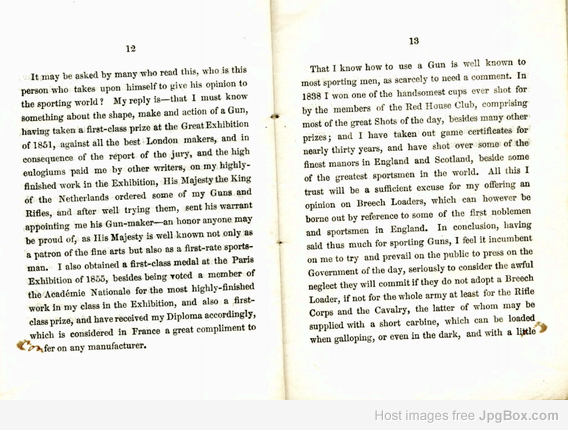 12

It may be asked by many who read this, who is this person who takes upon himself to give his opinion to the sporting world? My reply is—that I must know something about the shape, make and action of a Gun, having taken a first-class prize at the Great Exhibition of 1851, against all the best London makers, and in consequence of the report of the jury, and the high eulogiums paid me by other writers, on my highly-finished work in the Exhibition, His Majesty the King of the Netherlands ordered some of my Guns and Rifles, and after well trying them, sent his warrant appointing me his Gun-maker—an honor anyone may be proud of, as His Majesty is well known not only as a patron of the fine arts but also as a first-rate sportsman. I also obtained a first-class medal at the Paris Exhibition of 1855, besides being voted a member of the Académie Nationale for the most highly-finished work in my class in the Exhibition, and also a first-class prize, and have received my Diploma accordingly, which is considered in France a great compliment to confer on any manufacturer.

13

That I know how to use a Gun is well known to most sporting men, as scarcely to need a comment. In 1838 I won one of the handsomest cups ever shot for by the members of the Red House Club, comprising most of the great Shots of the day, besides many other prizes; and I have taken out game certificates for nearly thirty years, and have shot over some of the finest manors in England and Scotland, beside some of the greatest sportsmen in the world. All this I trust will be a sufficient excuse for my offering an opinion on Breech Loaders, which can however be borne out by reference to some of the first noblemen and sportsmen in England. In conclusion, having said thus much for sporting Guns, I feel it incumbent on me to try and prevail on the public to press on the Government of the day, seriously to consider the awful neglect they will commit if they do not adopt a Breech Loader, if not for the whole army at least for the Rifle Corps and the Cavalry, the latter of whom may be supplied with a short carbine, which can be loaded when galloping, or even in the dark, and with a little

Host images free JpgBox.com